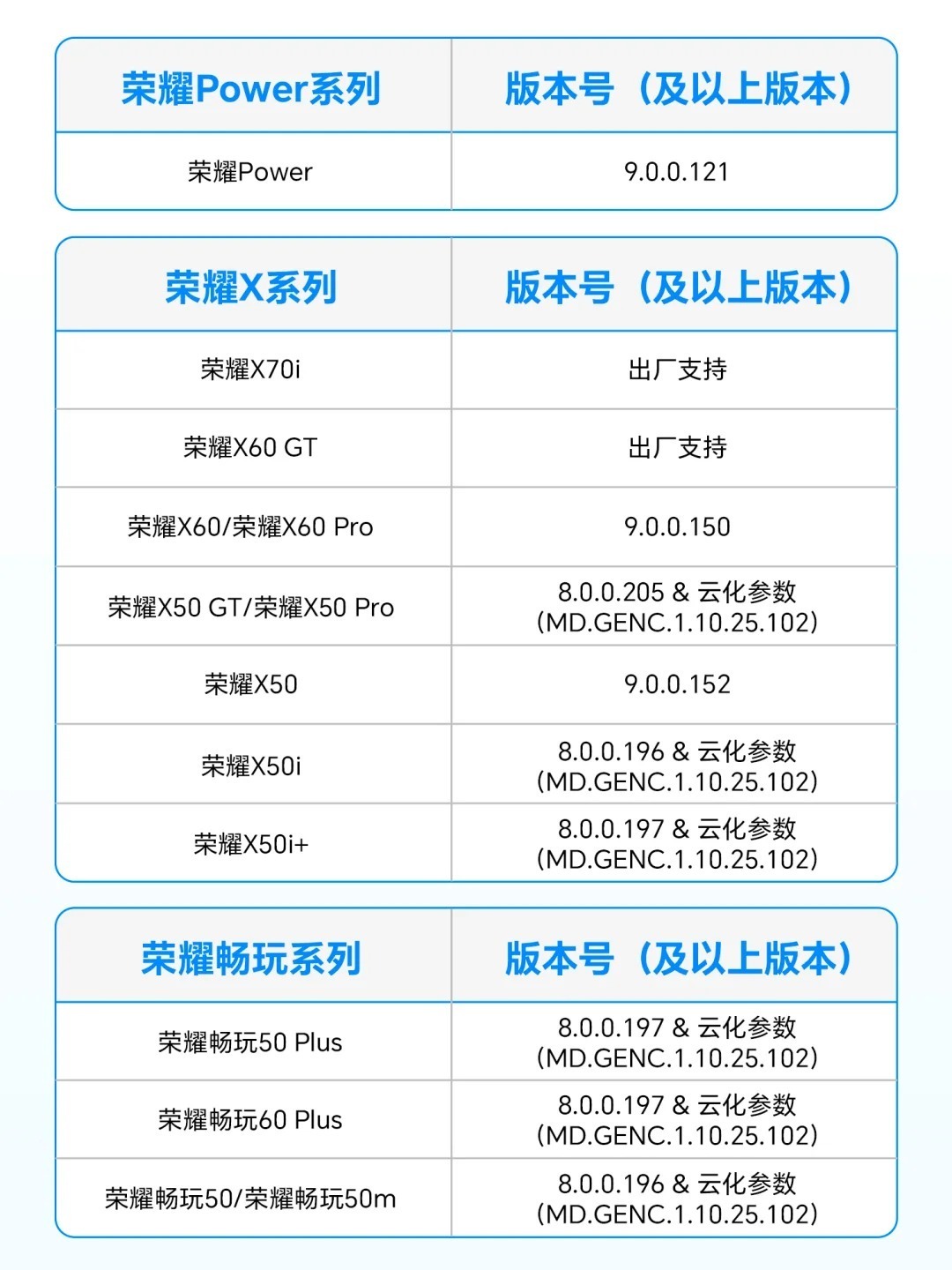 | 荣耀Power系列 | 版本号（及以上版本） |
|---|---|
| 荣耀Power | 9.0.0.121 |

| 荣耀X系列 | 版本号（及以上版本） |
|---|---|
| 荣耀X70i | 出厂支持 |
| 荣耀X60 GT | 出厂支持 |
| 荣耀X60/荣耀X60 Pro | 9.0.0.150 |
| 荣耀X50 GT/荣耀X50 Pro | 8.0.0.205 & 云化参数 (MD.GENC.1.10.25.102) |
| 荣耀X50 | 9.0.0.152 |
| 荣耀X50i | 8.0.0.196 & 云化参数 (MD.GENC.1.10.25.102) |
| 荣耀X50i+ | 8.0.0.197 & 云化参数 (MD.GENC.1.10.25.102) |

| 荣耀畅玩系列 | 版本号（及以上版本） |
|---|---|
| 荣耀畅玩50 Plus | 8.0.0.197 & 云化参数 (MD.GENC.1.10.25.102) |
| 荣耀畅玩60 Plus | 8.0.0.197 & 云化参数 (MD.GENC.1.10.25.102) |
| 荣耀畅玩50/荣耀畅玩50m | 8.0.0.196 & 云化参数 (MD.GENC.1.10.25.102) |